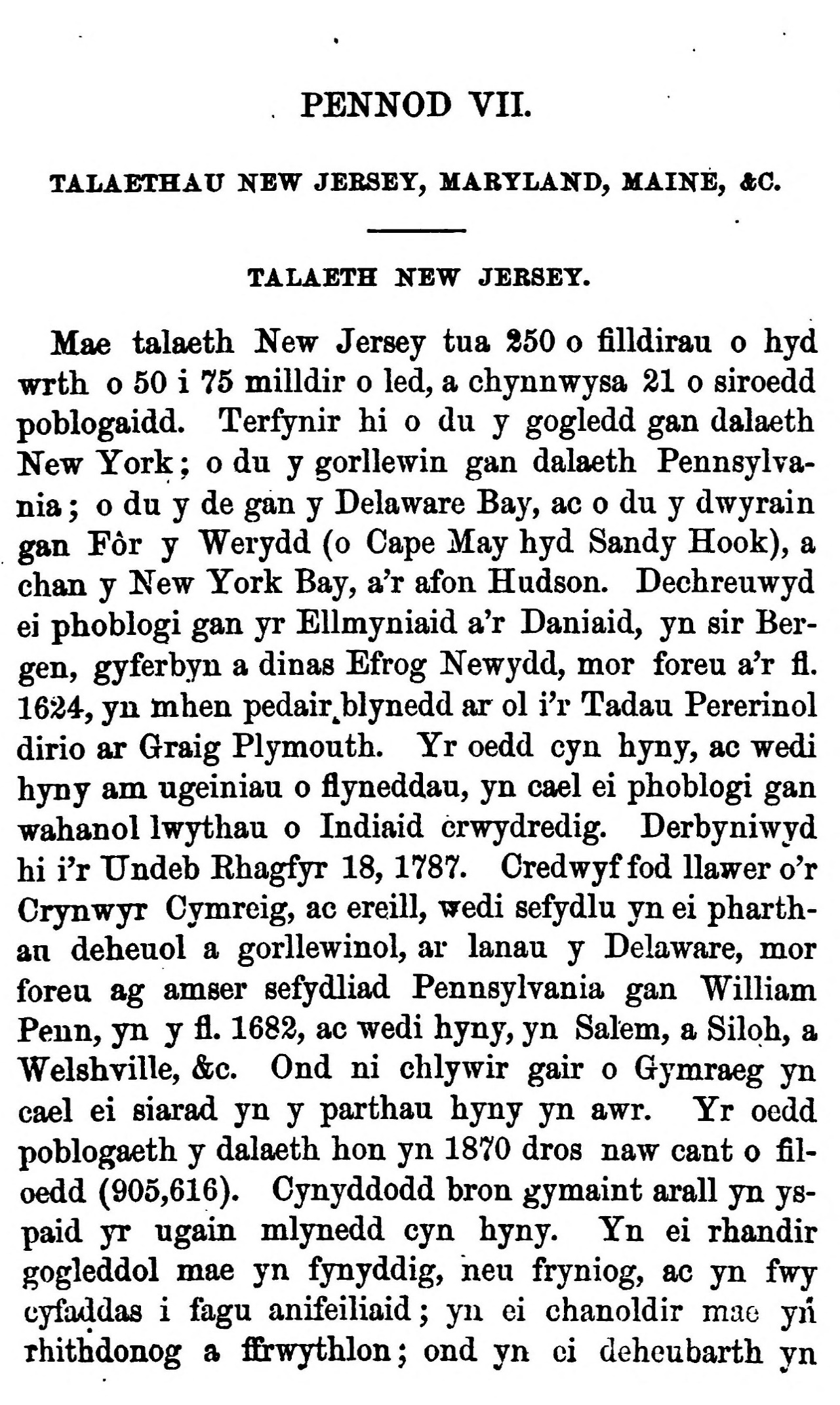 PENNOD VII.

TALAETHAU NEW JERSEY, MARYLAND, MAINE, &C.

TALAETH NEW JERSEY.

Mae talaeth New Jersey tua 250 o filldirau o hyd wrth o 50 i 75 milldir o led, a chynnwysa 21 o siroedd poblogaidd. Terfynir hi o du y gogledd gan dalaeth New York; o du y gorllewin gan dalaeth Pennsylvania; o du y de gan y Delaware Bay, ac o du y dwyrain gan Fôr y Werydd (o Cape May hyd Sandy Hook), a chan y New York Bay, a'r afon Hudson. Dechreuwyd ei phoblogi gan yr Ellmyniaid a'r Daniaid, yn sir Bergen, gyferbyn a dinas Efrog Newydd, mor foreu a'r fl. 1624, yn mhen pedair blynedd ar ol i'r Tadau Pererinol dirio ar Graig Plymouth. Yr oedd cyn hyny, ac wedi hyny am ugeiniau o flyneddau, yn cael ei phoblogi gan wahanol lwythau o Indiaid crwydredig. Derbyniwyd hi i'r Undeb Rhagfyr 18, 1787. Credwyf fod llawer o'r Crynwyr Cymreig, ac ereill, wedi sefydlu yn ei pharthau deheuol a gorllewinol, ar lanau y Delaware, mor foreu ag amser sefydliad Pennsylvania gan William Penn, yn y fl. 1682, ac wedi hyny, yn Salem, a Siloh, a Welshville, &c. Ond ni chlywir gair o Gymraeg yn cael ei siarad yn y parthau hyny yn awr. Yr oedd poblogaeth y dalaeth hon yn 1870 dros naw cant o filoedd (905,616). Cynyddodd bron gymaint arall yn yspaid yr ugain mlynedd cyn hyny. Yn ei rhandir gogleddol mae yn fynyddig, neu fryniog, ac yn fwy cyfaddas i fagu anifeiliaid; yn ei chanoldir mae yn rhithdonog a ffrwythlon; ond yn ei deheubarth yn